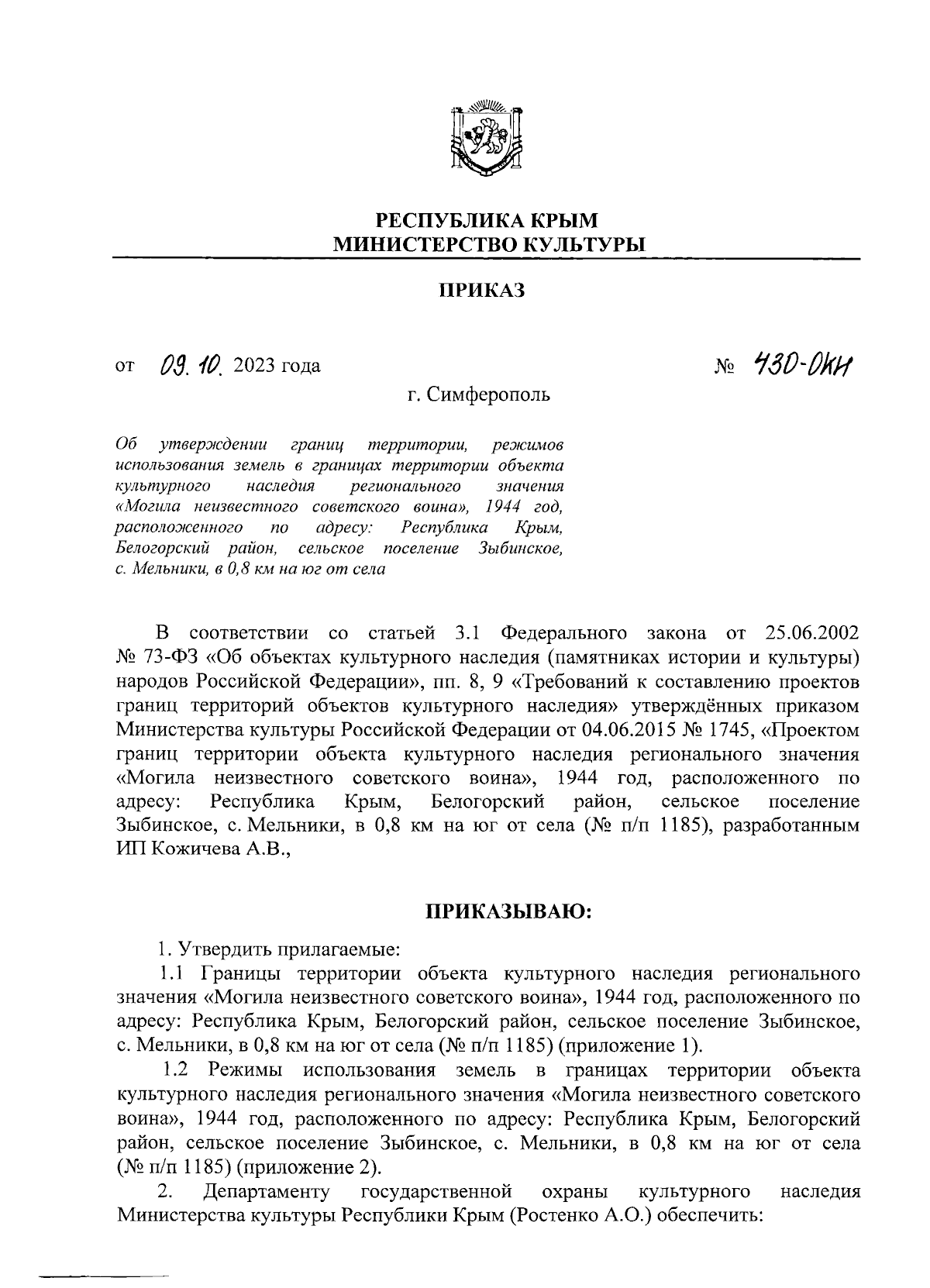 РЕСПУБЛИКА КРЫМ
МИНИСТЕРСТВО КУЛЬТУРЫ

ПРИКАЗ

от 09. 10. 2023 года № 430-ОКН

г. Симферополь

Об утверждении границ территории, режимов использования земель в границах территории объекта культурного наследия регионального значения «Могила неизвестного советского воина», 1944 год, расположенного по адресу: Республика Крым, Белогорский район, сельское поселение Зыбинское, с. Мельники, в 0,8 км на юг от села

В соответствии со статьей 3.1 Федерального закона от 25.06.2002 № 73-ФЗ «Об объектах культурного наследия (памятниках истории и культуры) народов Российской Федерации», пп. 8, 9 «Требований к составлению проектов границ территорий объектов культурного наследия» утверждённых приказом Министерства культуры Российской Федерации от 04.06.2015 № 1745, «Проектом границ территории объекта культурного наследия регионального значения «Могила неизвестного советского воина», 1944 год, расположенного по адресу: Республика Крым, Белогорский район, сельское поселение Зыбинское, с. Мельники, в 0,8 км на юг от села (№ п/п 1185), разработанным ИП Кожичева А.В.,

ПРИКАЗЫВАЮ:

1. Утвердить прилагаемые:

1.1 Границы территории объекта культурного наследия регионального значения «Могила неизвестного советского воина», 1944 год, расположенного по адресу: Республика Крым, Белогорский район, сельское поселение Зыбинское, с. Мельники, в 0,8 км на юг от села (№ п/п 1185) (приложение 1).

1.2 Режимы использования земель в границах территории объекта культурного наследия регионального значения «Могила неизвестного советского воина», 1944 год, расположенного по адресу: Республика Крым, Белогорский район, сельское поселение Зыбинское, с. Мельники, в 0,8 км на юг от села (№ п/п 1185) (приложение 2).

2. Департаменту государственной охраны культурного наследия Министерства культуры Республики Крым (Ростенко А.О.) обеспечить: